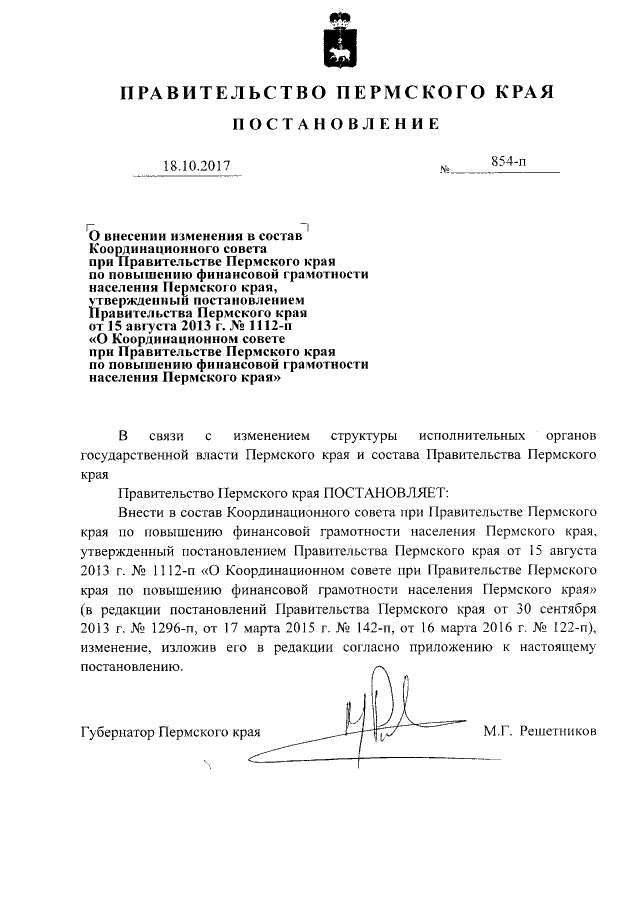 ПРАВИТЕЛЬСТВО ПЕРМСКОГО КРАЯ

ПОСТАНОВЛЕНИЕ

18.10.2017 № 854-п

О внесении изменения в состав Координационного совета при Правительстве Пермского края по повышению финансовой грамотности населения Пермского края, утвержденный постановлением Правительства Пермского края от 15 августа 2013 г. № 1112-п «О Координационном совете при Правительстве Пермского края по повышению финансовой грамотности населения Пермского края»

В связи с изменением структуры исполнительных органов государственной власти Пермского края и состава Правительства Пермского края

Правительство Пермского края ПОСТАНОВЛЯЕТ:

Внести в состав Координационного совета при Правительстве Пермского края по повышению финансовой грамотности населения Пермского края, утвержденный постановлением Правительства Пермского края от 15 августа 2013 г. № 1112-п «О Координационном совете при Правительстве Пермского края по повышению финансовой грамотности населения Пермского края» (в редакции постановлений Правительства Пермского края от 30 сентября 2013 г. № 1296-п, от 17 марта 2015 г. № 142-п, от 16 марта 2016 г. № 122-п), изменение, изложив его в редакции согласно приложению к настоящему постановлению.

Губернатор Пермского края М.Г. Решетников